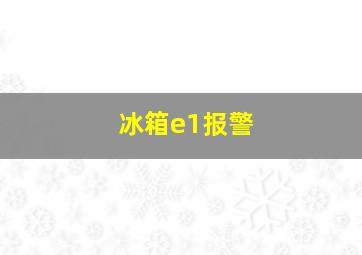 冰箱e1报警